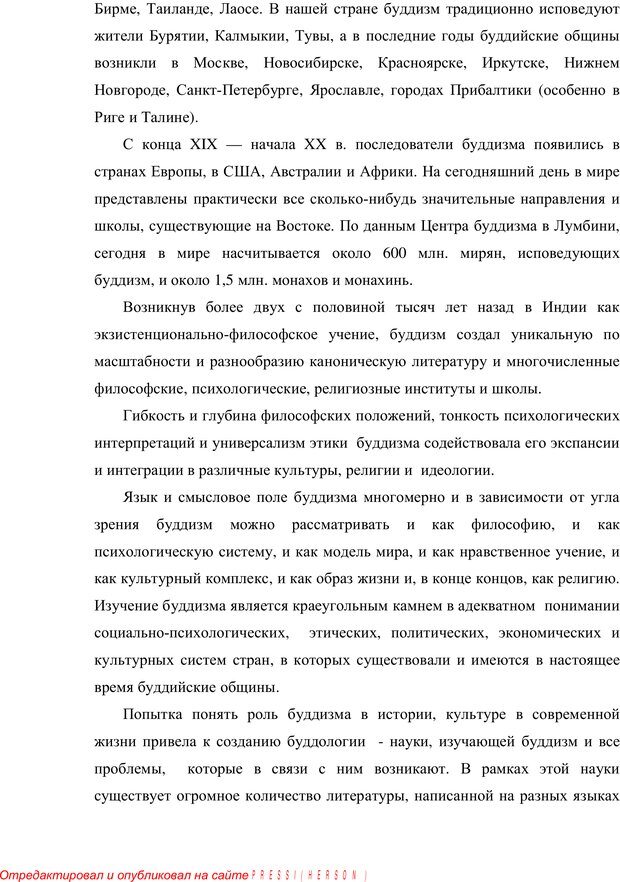 Бирме, Таиланде, Лаосе. В нашей стране буддизм традиционно исповедуют жители Бурятии, Калмыкии, Тувы, а в последние годы буддийские общины возникли в Москве, Новосибирске, Красноярске, Иркутске, Нижнем Новгороде, Санкт-Петербурге, Ярославле, городах Прибалтики (особенно в Риге и Талине).

С конца XIX — начала XX в. последователи буддизма появились в странах Европы, в США, Австралии и Африки. На сегодняшний день в мире представлены практически все сколько-нибудь значительные направления и школы, существующие на Востоке. По данным Центра буддизма в Лумбини, сегодня в мире насчитывается около 600 млн. мирян, исповедующих буддизм, и около 1,5 млн. монахов и монахинь.

Возникнув более двух с половиной тысяч лет назад в Индии как экзистенционально-философское учение, буддизм создал уникальную по масштабности и разнообразию каноническую литературу и многочисленные философские, психологические, религиозные институты и школы.

Гибкость и глубина философских положений, тонкость психологических интерпретаций и универсализм этики буддизма содействовала его экспансии и интеграции в различные культуры, религии и идеологии.

Язык и смысловое поле буддизма многомерно и в зависимости от угла зрения буддизм можно рассматривать и как философию, и как психологическую систему, и как модель мира, и как нравственное учение, и как культурный комплекс, и как образ жизни и, в конце концов, как религию. Изучение буддизма является краеугольным камнем в адекватном понимании социально-психологических, этических, политических, экономических и культурных систем стран, в которых существовали и имеются в настоящее время буддийские общины.

Попытка понять роль буддизма в истории, культуре в современной жизни привела к созданию буддологии - науки, изучающей буддизм и все проблемы, которые в связи с ним возникают. В рамках этой науки существует огромное количество литературы, написанной на разных языках

Отредактировал и опубликовал на сайте PRESSI(HERSON)